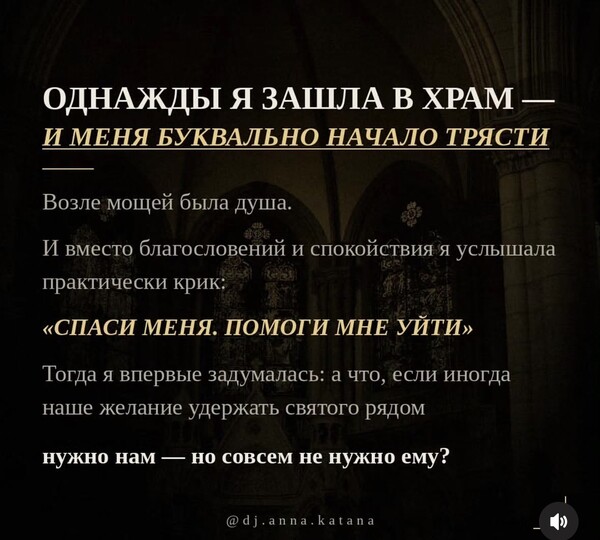 ОДНАЖДЫ Я ЗАШЛА В ХРАМ —
И МЕНЯ БУКВАЛЬНО НАЧАЛО ТРЯСТИ

Возле мощей была душа.

И вместо благословений и спокойствия я услышала практически крик:

«СПАСИ МЕНЯ. ПОМОГИ МНЕ УЙТИ»

Тогда я впервые задумалась: а что, если иногда наше желание удержать святого рядом

нужно нам — но совсем не нужно ему?

@dj.anna.katana